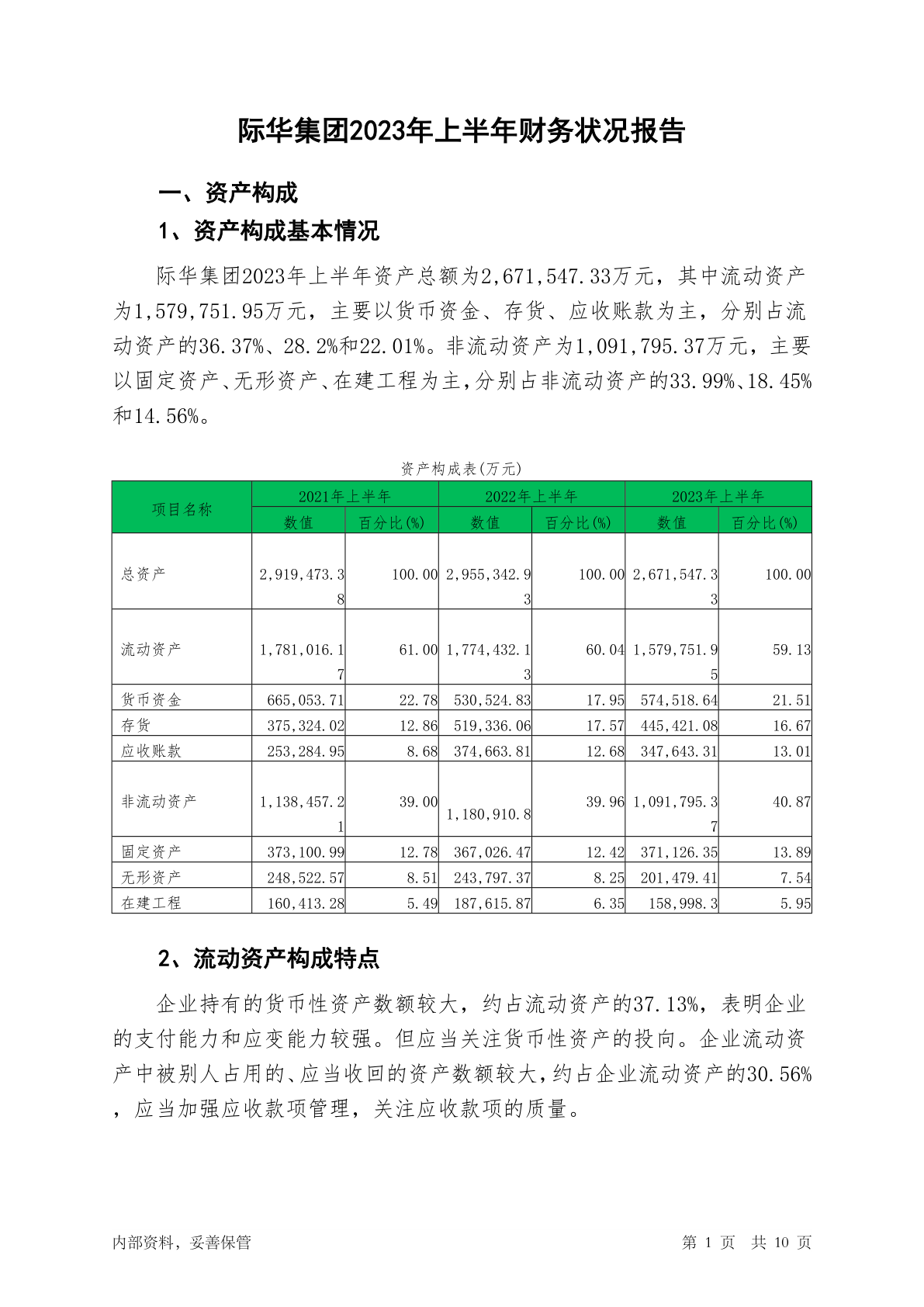 际华集团2023年上半年财务状况报告

一、资产构成

1、资产构成基本情况

际华集团2023年上半年资产总额为2,671,547.33万元，其中流动资产为1,579,751.95万元，主要以货币资金、存货、应收账款为主，分别占流动资产的36.37%、28.2%和22.01%。非流动资产为1,091,795.37万元，主要以固定资产、无形资产、在建工程为主，分别占非流动资产的33.99%、18.45%和14.56%。

资产构成表(万元)

| 项目名称 | 2021年上半年 数值 | 2021年上半年 百分比(%) | 2022年上半年 数值 | 2022年上半年 百分比(%) | 2023年上半年 数值 | 2023年上半年 百分比(%) |
|---|---|---|---|---|---|---|
| 总资产 | 2,919,473.38 | 100.00 | 2,955,342.93 | 100.00 | 2,671,547.33 | 100.00 |
| 流动资产 | 1,781,016.17 | 61.00 | 1,774,432.13 | 60.04 | 1,579,751.95 | 59.13 |
| 货币资金 | 665,053.71 | 22.78 | 530,524.83 | 17.95 | 574,518.64 | 21.51 |
| 存货 | 375,324.02 | 12.86 | 519,336.06 | 17.57 | 445,421.08 | 16.67 |
| 应收账款 | 253,284.95 | 8.68 | 374,663.81 | 12.68 | 347,643.31 | 13.01 |
| 非流动资产 | 1,138,457.21 | 39.00 | 1,180,910.8 | 39.96 | 1,091,795.37 | 40.87 |
| 固定资产 | 373,100.99 | 12.78 | 367,026.47 | 12.42 | 371,126.35 | 13.89 |
| 无形资产 | 248,522.57 | 8.51 | 243,797.37 | 8.25 | 201,479.41 | 7.54 |
| 在建工程 | 160,413.28 | 5.49 | 187,615.87 | 6.35 | 158,998.3 | 5.95 |

2、流动资产构成特点

企业持有的货币性资产数额较大，约占流动资产的37.13%，表明企业的支付能力和应变能力较强。但应当关注货币性资产的投向。企业流动资产中被别人占用的、应当收回的资产数额较大，约占企业流动资产的30.56%，应当加强应收款项管理，关注应收款项的质量。

内部资料，妥善保管　　第 1 页　共 10 页